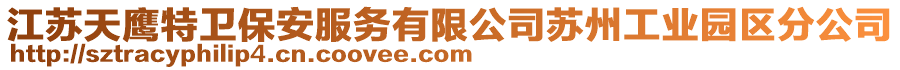 江苏天鹰特卫保安服务有限公司苏州工业园区分公司
http://sztracyphilip4.cn.coovee.com